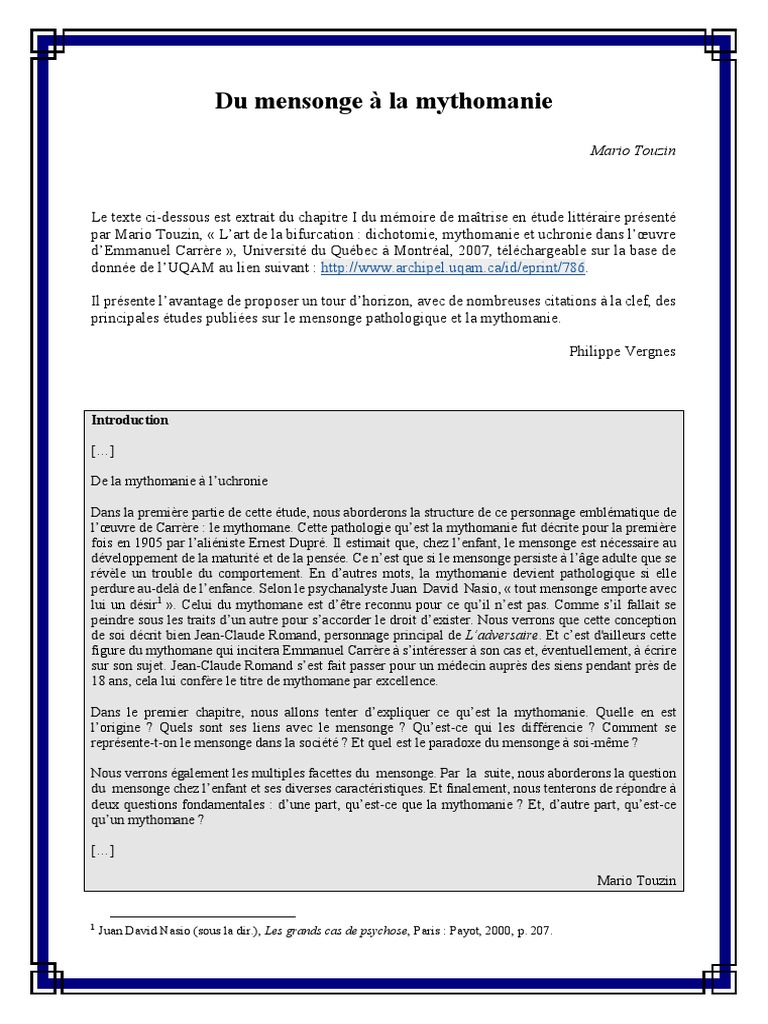 Du mensonge à la mythomanie

Mario Touzin

Le texte ci-dessous est extrait du chapitre I du mémoire de maîtrise en étude littéraire présenté par Mario Touzin, « L'art de la bifurcation : dichotomie, mythomanie et uchronie dans l'œuvre d'Emmanuel Carrère », Université du Québec à Montréal, 2007, téléchargeable sur la base de donnée de l'UQAM au lien suivant : http://www.archipel.uqam.ca/id/eprint/786.

Il présente l'avantage de proposer un tour d'horizon, avec de nombreuses citations à la clef, des principales études publiées sur le mensonge pathologique et la mythomanie.

Philippe Vergnes

Introduction

[…]

De la mythomanie à l'uchronie

Dans la première partie de cette étude, nous aborderons la structure de ce personnage emblématique de l'œuvre de Carrère : le mythomane. Cette pathologie qu'est la mythomanie fut décrite pour la première fois en 1905 par l'aliéniste Ernest Dupré. Il estimait que, chez l'enfant, le mensonge est nécessaire au développement de la maturité et de la pensée. Ce n'est que si le mensonge persiste à l'âge adulte que se révèle un trouble du comportement. En d'autres mots, la mythomanie devient pathologique si elle perdure au-delà de l'enfance. Selon le psychanalyste Juan David Nasio, « tout mensonge emporte avec lui un désir$^1$ ». Celui du mythomane est d'être reconnu pour ce qu'il n'est pas. Comme s'il fallait se peindre sous les traits d'un autre pour s'accorder le droit d'exister. Nous verrons que cette conception de soi décrit bien Jean-Claude Romand, personnage principal de L'adversaire. Et c'est d'ailleurs cette figure du mythomane qui incitera Emmanuel Carrère à s'intéresser à son cas et, éventuellement, à écrire sur son sujet. Jean-Claude Romand s'est fait passer pour un médecin auprès des siens pendant près de 18 ans, cela lui confère le titre de mythomane par excellence.

Dans le premier chapitre, nous allons tenter d'expliquer ce qu'est la mythomanie. Quelle en est l'origine ? Quels sont ses liens avec le mensonge ? Qu'est-ce qui les différencie ? Comment se représente-t-on le mensonge dans la société ? Et quel est le paradoxe du mensonge à soi-même ?

Nous verrons également les multiples facettes du mensonge. Par la suite, nous aborderons la question du mensonge chez l'enfant et ses diverses caractéristiques. Et finalement, nous tenterons de répondre à deux questions fondamentales : d'une part, qu'est-ce que la mythomanie ? Et, d'autre part, qu'est-ce qu'un mythomane ?

[…]

Mario Touzin

$^1$ Juan David Nasio (sous la dir.), Les grands cas de psychose, Paris : Payot, 2000, p. 207.